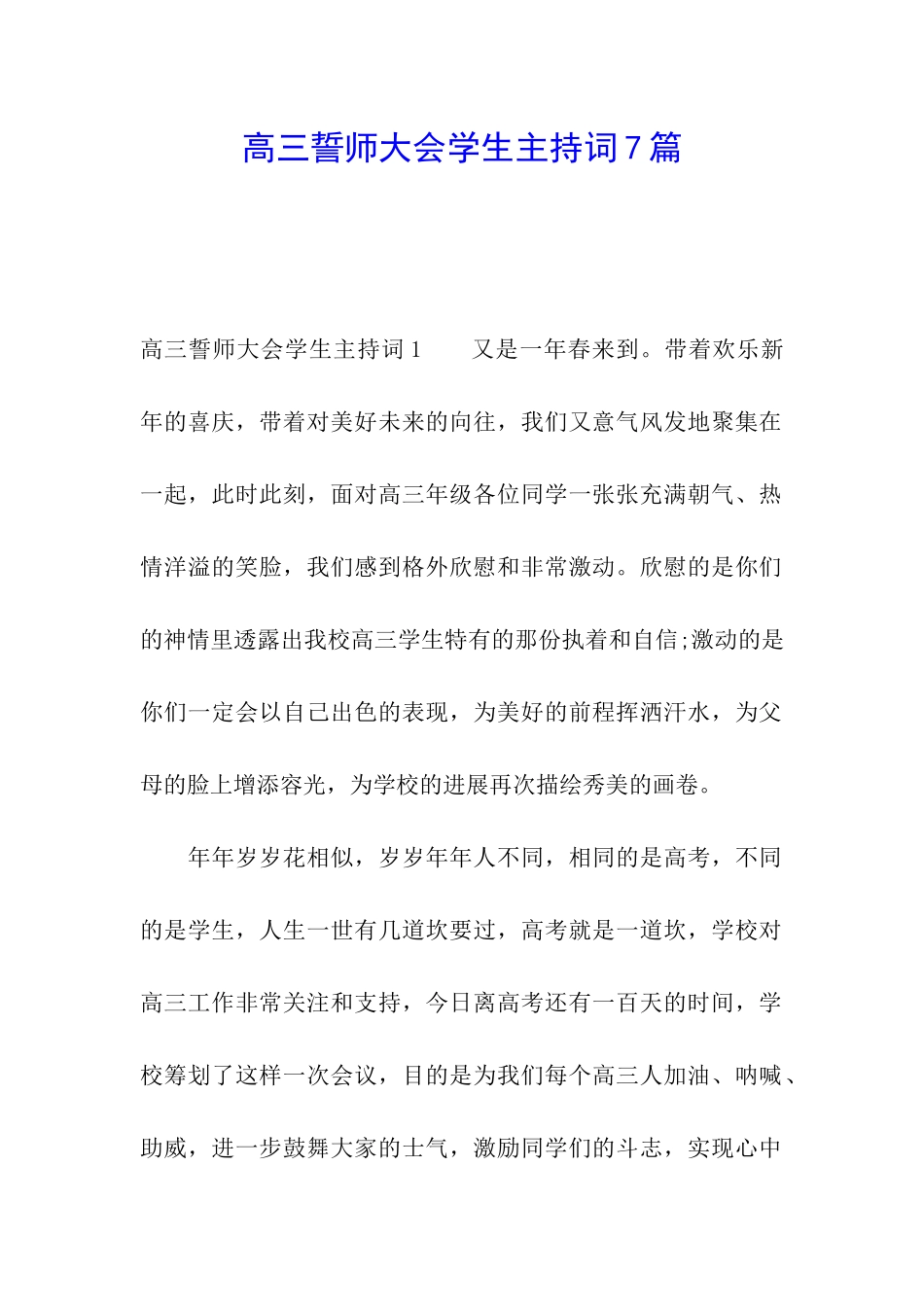 高三誓师大会学生主持词7篇

高三誓师大会学生主持词1　　又是一年春来到。带着欢乐新年的喜庆，带着对美好未来的向往，我们又意气风发地聚集在一起，此时此刻，面对高三年级各位同学一张张充满朝气、热情洋溢的笑脸，我们感到格外欣慰和非常激动。欣慰的是你们的神情里透露出我校高三学生特有的那份执着和自信;激动的是你们一定会以自己出色的表现，为美好的前程挥洒汗水，为父母的脸上增添容光，为学校的进展再次描绘秀美的画卷。

年年岁岁花相似，岁岁年年人不同，相同的是高考，不同的是学生，人生一世有几道坎要过，高考就是一道坎，学校对高三工作非常关注和支持，今日离高考还有一百天的时间，学校筹划了这样一次会议，目的是为我们每个高三人加油、呐喊、助威，进一步鼓舞大家的士气，激励同学们的斗志，实现心中